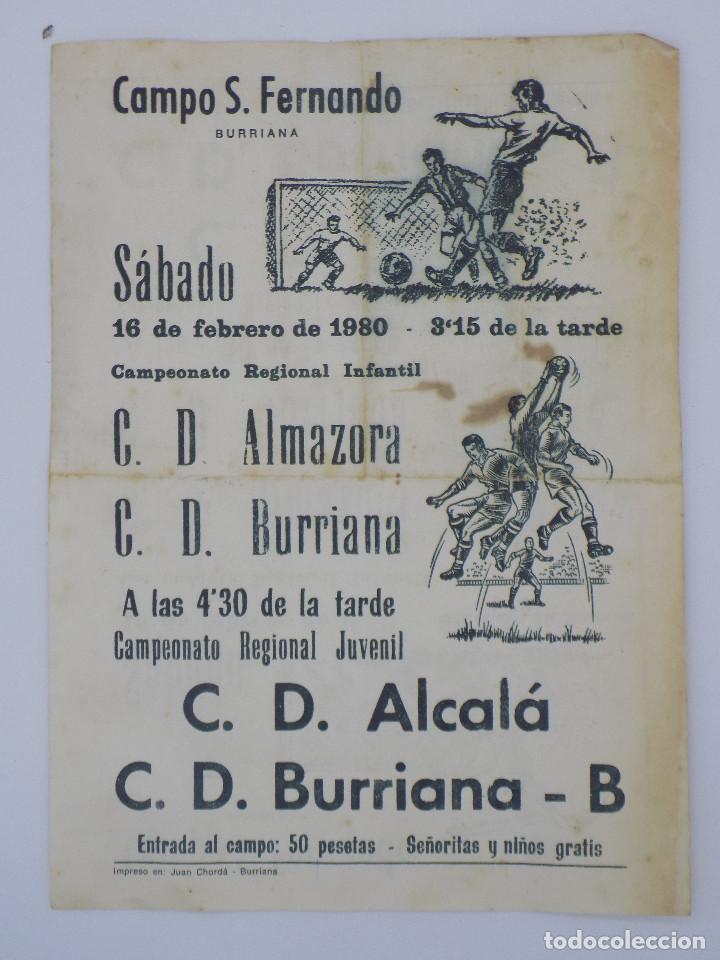 Campo S. Fernando

BURRIANA

Sábado

16 de febrero de 1980 - 3'15 de la tarde

Campeonato Regional Infantil

C. D Almazora

C. D. Burriana

A las 4'30 de la tarde

Campeonato Regional Juvenil

C. D. Alcalá

C. D. Burriana - B

Entrada al campo: 50 pesetas - Señoritas y niños gratis

Impreso en: Juan Chordá - Burriana

todocoleccion